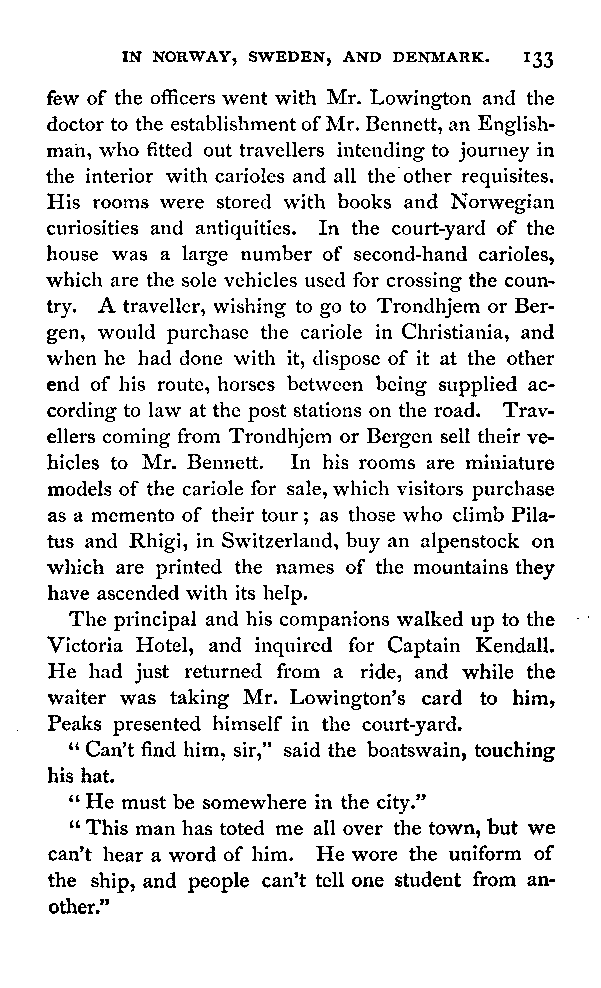 IN NORWAY, SWEDEN, AND DENMARK. 133

few of the officers went with Mr. Lowington and the doctor to the establishment of Mr. Bennett, an Englishman, who fitted out travellers intending to journey in the interior with carioles and all the other requisites. His rooms were stored with books and Norwegian curiosities and antiquities. In the court-yard of the house was a large number of second-hand carioles, which are the sole vehicles used for crossing the country. A traveller, wishing to go to Trondhjem or Bergen, would purchase the cariole in Christiania, and when he had done with it, dispose of it at the other end of his route, horses between being supplied according to law at the post stations on the road. Travellers coming from Trondhjem or Bergen sell their vehicles to Mr. Bennett. In his rooms are miniature models of the cariole for sale, which visitors purchase as a memento of their tour; as those who climb Pilatus and Rhigi, in Switzerland, buy an alpenstock on which are printed the names of the mountains they have ascended with its help.

The principal and his companions walked up to the Victoria Hotel, and inquired for Captain Kendall. He had just returned from a ride, and while the waiter was taking Mr. Lowington's card to him, Peaks presented himself in the court-yard.

"Can't find him, sir," said the boatswain, touching his hat.

"He must be somewhere in the city."

"This man has toted me all over the town, but we can't hear a word of him. He wore the uniform of the ship, and people can't tell one student from another."